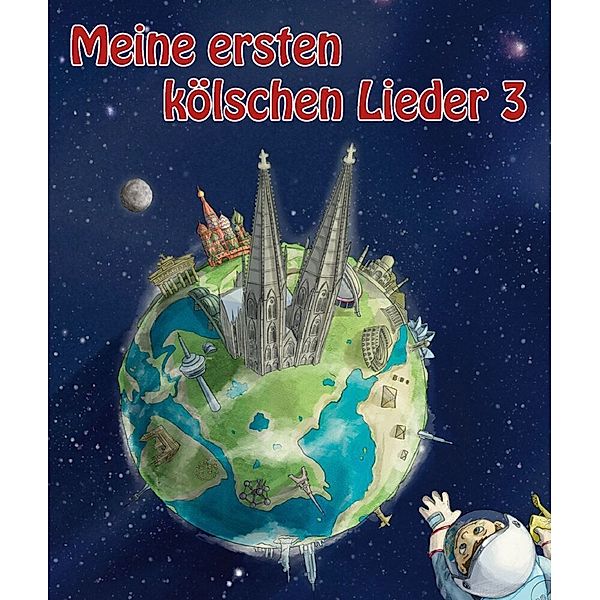 Meine ersten kölschen Lieder 3